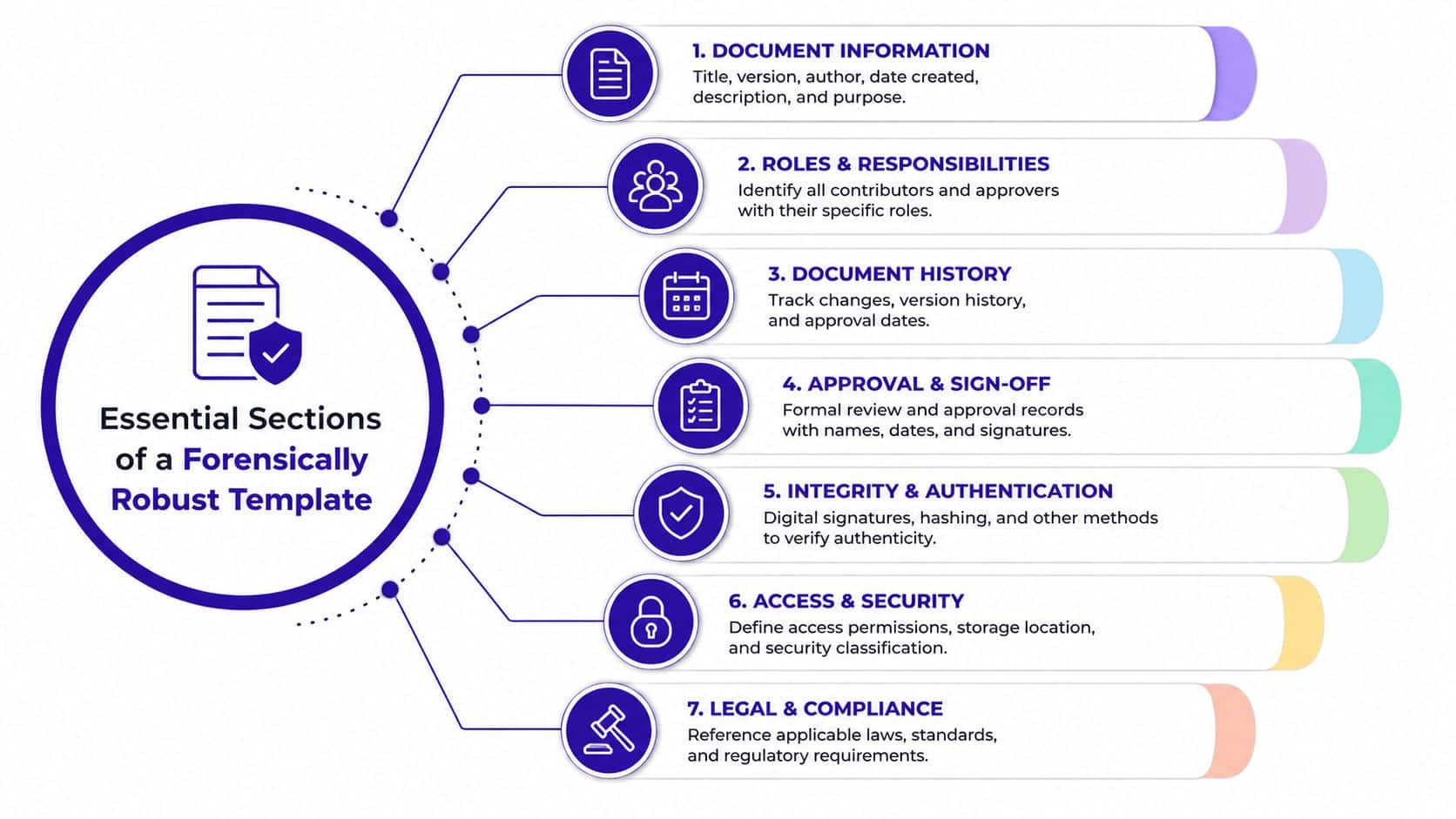 Essential Sections of a Forensically Robust Template

1. DOCUMENT INFORMATION
Title, version, author, date created, description, and purpose.

2. ROLES & RESPONSIBILITIES
Identify all contributors and approvers with their specific roles.

3. DOCUMENT HISTORY
Track changes, version history, and approval dates.

4. APPROVAL & SIGN-OFF
Formal review and approval records with names, dates, and signatures.

5. INTEGRITY & AUTHENTICATION
Digital signatures, hashing, and other methods to verify authenticity.

6. ACCESS & SECURITY
Define access permissions, storage location, and security classification.

7. LEGAL & COMPLIANCE
Reference applicable laws, standards, and regulatory requirements.